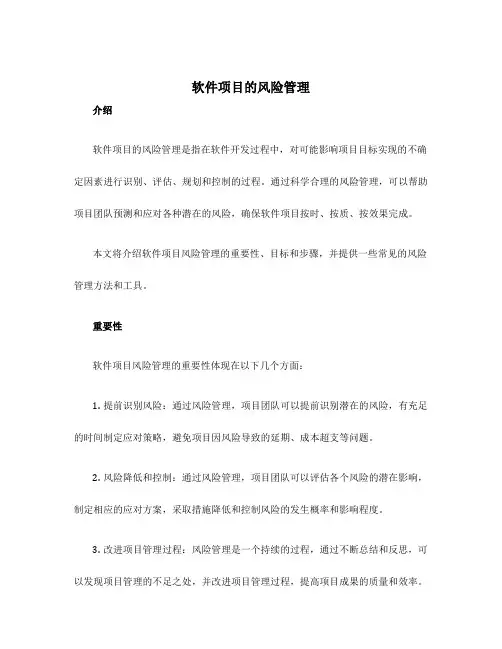 软件项目的风险管理

介绍

软件项目的风险管理是指在软件开发过程中，对可能影响项目目标实现的不确定因素进行识别、评估、规划和控制的过程。通过科学合理的风险管理，可以帮助项目团队预测和应对各种潜在的风险，确保软件项目按时、按质、按效果完成。

本文将介绍软件项目风险管理的重要性、目标和步骤，并提供一些常见的风险管理方法和工具。

重要性

软件项目风险管理的重要性体现在以下几个方面：

1. 提前识别风险：通过风险管理，项目团队可以提前识别潜在的风险，有充足的时间制定应对策略，避免项目因风险导致的延期、成本超支等问题。

2. 风险降低和控制：通过风险管理，项目团队可以评估各个风险的潜在影响，制定相应的应对方案，采取措施降低和控制风险的发生概率和影响程度。

3. 改进项目管理过程：风险管理是一个持续的过程，通过不断总结和反思，可以发现项目管理的不足之处，并改进项目管理过程，提高项目成果的质量和效率。